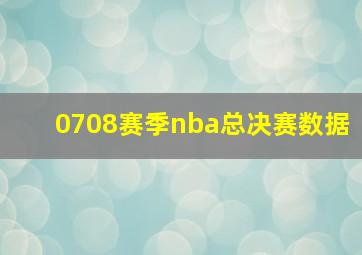 0708赛季nba总决赛数据